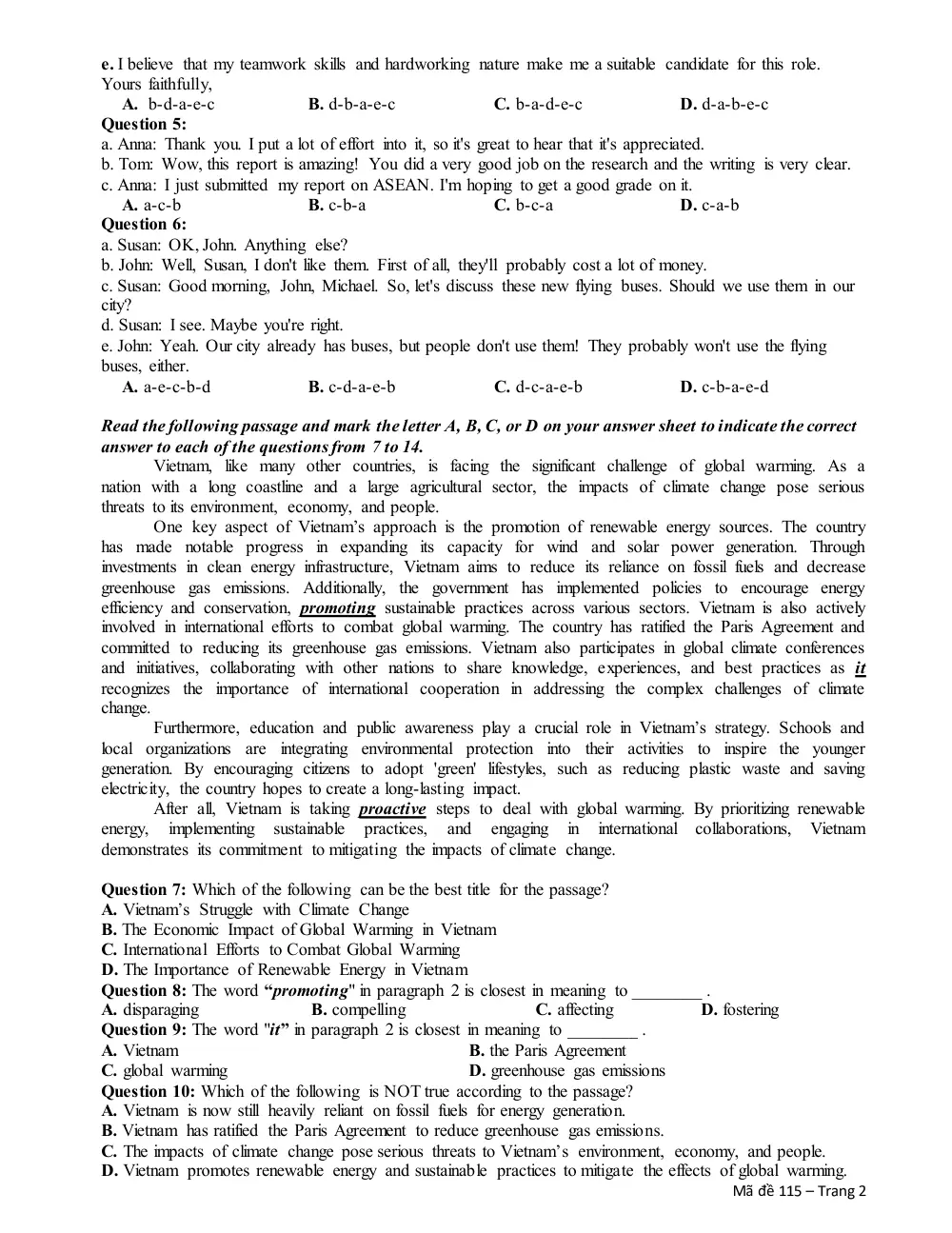 e. I believe that my teamwork skills and hardworking nature make me a suitable candidate for this role.
Yours faithfully,

A. b-d-a-e-c B. d-b-a-e-c C. b-a-d-e-c D. d-a-b-e-c

Question 5:
a. Anna: Thank you. I put a lot of effort into it, so it's great to hear that it's appreciated.
b. Tom: Wow, this report is amazing! You did a very good job on the research and the writing is very clear.
c. Anna: I just submitted my report on ASEAN. I'm hoping to get a good grade on it.

A. a-c-b B. c-b-a C. b-c-a D. c-a-b

Question 6:
a. Susan: OK, John. Anything else?
b. John: Well, Susan, I don't like them. First of all, they'll probably cost a lot of money.
c. Susan: Good morning, John, Michael. So, let's discuss these new flying buses. Should we use them in our city?
d. Susan: I see. Maybe you're right.
e. John: Yeah. Our city already has buses, but people don't use them! They probably won't use the flying buses, either.

A. a-e-c-b-d B. c-d-a-e-b C. d-c-a-e-b D. c-b-a-e-d

Read the following passage and mark the letter A, B, C, or D on your answer sheet to indicate the correct answer to each of the questions from 7 to 14.

Vietnam, like many other countries, is facing the significant challenge of global warming. As a nation with a long coastline and a large agricultural sector, the impacts of climate change pose serious threats to its environment, economy, and people.

One key aspect of Vietnam's approach is the promotion of renewable energy sources. The country has made notable progress in expanding its capacity for wind and solar power generation. Through investments in clean energy infrastructure, Vietnam aims to reduce its reliance on fossil fuels and decrease greenhouse gas emissions. Additionally, the government has implemented policies to encourage energy efficiency and conservation, promoting sustainable practices across various sectors. Vietnam is also actively involved in international efforts to combat global warming. The country has ratified the Paris Agreement and committed to reducing its greenhouse gas emissions. Vietnam also participates in global climate conferences and initiatives, collaborating with other nations to share knowledge, experiences, and best practices as it recognizes the importance of international cooperation in addressing the complex challenges of climate change.

Furthermore, education and public awareness play a crucial role in Vietnam's strategy. Schools and local organizations are integrating environmental protection into their activities to inspire the younger generation. By encouraging citizens to adopt 'green' lifestyles, such as reducing plastic waste and saving electricity, the country hopes to create a long-lasting impact.

After all, Vietnam is taking proactive steps to deal with global warming. By prioritizing renewable energy, implementing sustainable practices, and engaging in international collaborations, Vietnam demonstrates its commitment to mitigating the impacts of climate change.

Question 7: Which of the following can be the best title for the passage?
A. Vietnam's Struggle with Climate Change
B. The Economic Impact of Global Warming in Vietnam
C. International Efforts to Combat Global Warming
D. The Importance of Renewable Energy in Vietnam
Question 8: The word "promoting" in paragraph 2 is closest in meaning to ____ .
A. disparaging B. compelling C. affecting D. fostering
Question 9: The word "it" in paragraph 2 is closest in meaning to ____ .
A. Vietnam B. the Paris Agreement
C. global warming D. greenhouse gas emissions
Question 10: Which of the following is NOT true according to the passage?
A. Vietnam is now still heavily reliant on fossil fuels for energy generation.
B. Vietnam has ratified the Paris Agreement to reduce greenhouse gas emissions.
C. The impacts of climate change pose serious threats to Vietnam's environment, economy, and people.
D. Vietnam promotes renewable energy and sustainable practices to mitigate the effects of global warming.
Mã đề 115 – Trang 2